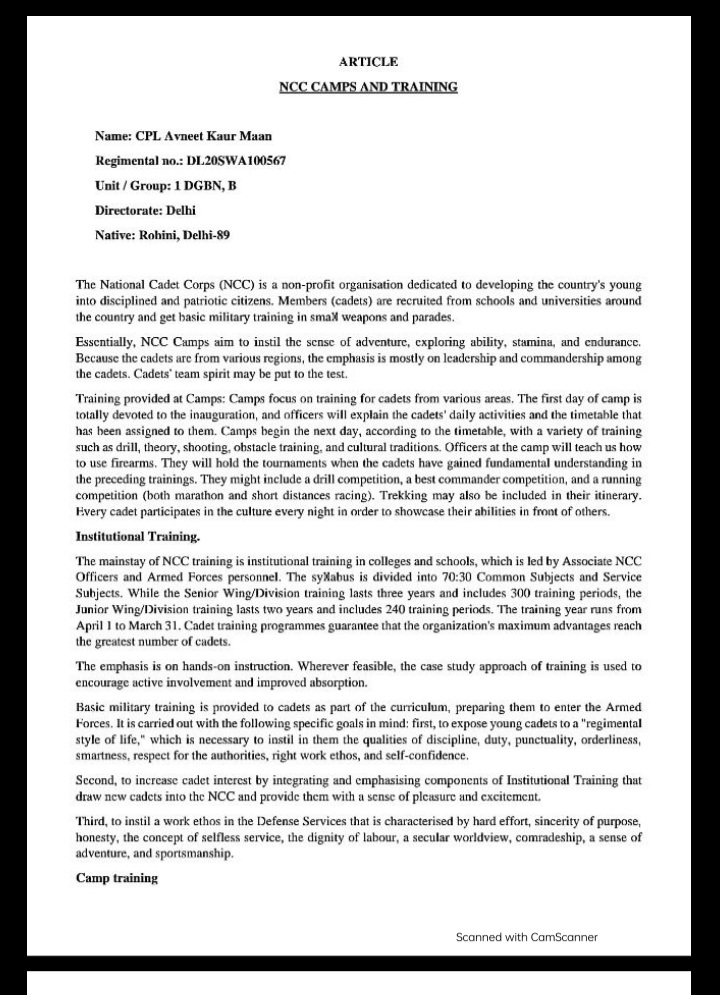 ARTICLE

NCC CAMPS AND TRAINING

Name: CPL Avneet Kaur Maan

Regimental no.: DL20SWA100567

Unit / Group: 1 DGBN, B

Directorate: Delhi

Native: Rohini, Delhi-89

The National Cadet Corps (NCC) is a non-profit organisation dedicated to developing the country's young into disciplined and patriotic citizens. Members (cadets) are recruited from schools and universities around the country and get basic military training in small weapons and parades.

Essentially, NCC Camps aim to instil the sense of adventure, exploring ability, stamina, and endurance. Because the cadets are from various regions, the emphasis is mostly on leadership and commandership among the cadets. Cadets' team spirit may be put to the test.

Training provided at Camps: Camps focus on training for cadets from various areas. The first day of camp is totally devoted to the inauguration, and officers will explain the cadets' daily activities and the timetable that has been assigned to them. Camps begin the next day, according to the timetable, with a variety of training such as drill, theory, shooting, obstacle training, and cultural traditions. Officers at the camp will teach us how to use firearms. They will hold the tournaments when the cadets have gained fundamental understanding in the preceding trainings. They might include a drill competition, a best commander competition, and a running competition (both marathon and short distances racing). Trekking may also be included in their itinerary. Every cadet participates in the culture every night in order to showcase their abilities in front of others.

Institutional Training.

The mainstay of NCC training is institutional training in colleges and schools, which is led by Associate NCC Officers and Armed Forces personnel. The syllabus is divided into 70:30 Common Subjects and Service Subjects. While the Senior Wing/Division training lasts three years and includes 300 training periods, the Junior Wing/Division training lasts two years and includes 240 training periods. The training year runs from April 1 to March 31. Cadet training programmes guarantee that the organization's maximum advantages reach the greatest number of cadets.

The emphasis is on hands-on instruction. Wherever feasible, the case study approach of training is used to encourage active involvement and improved absorption.

Basic military training is provided to cadets as part of the curriculum, preparing them to enter the Armed Forces. It is carried out with the following specific goals in mind: first, to expose young cadets to a "regimental style of life," which is necessary to instil in them the qualities of discipline, duty, punctuality, orderliness, smartness, respect for the authorities, right work ethos, and self-confidence.

Second, to increase cadet interest by integrating and emphasising components of Institutional Training that draw new cadets into the NCC and provide them with a sense of pleasure and excitement.

Third, to instil a work ethos in the Defense Services that is characterised by hard effort, sincerity of purpose, honesty, the concept of selfless service, the dignity of labour, a secular worldview, comradeship, a sense of adventure, and sportsmanship.

Camp training

Scanned with CamScanner